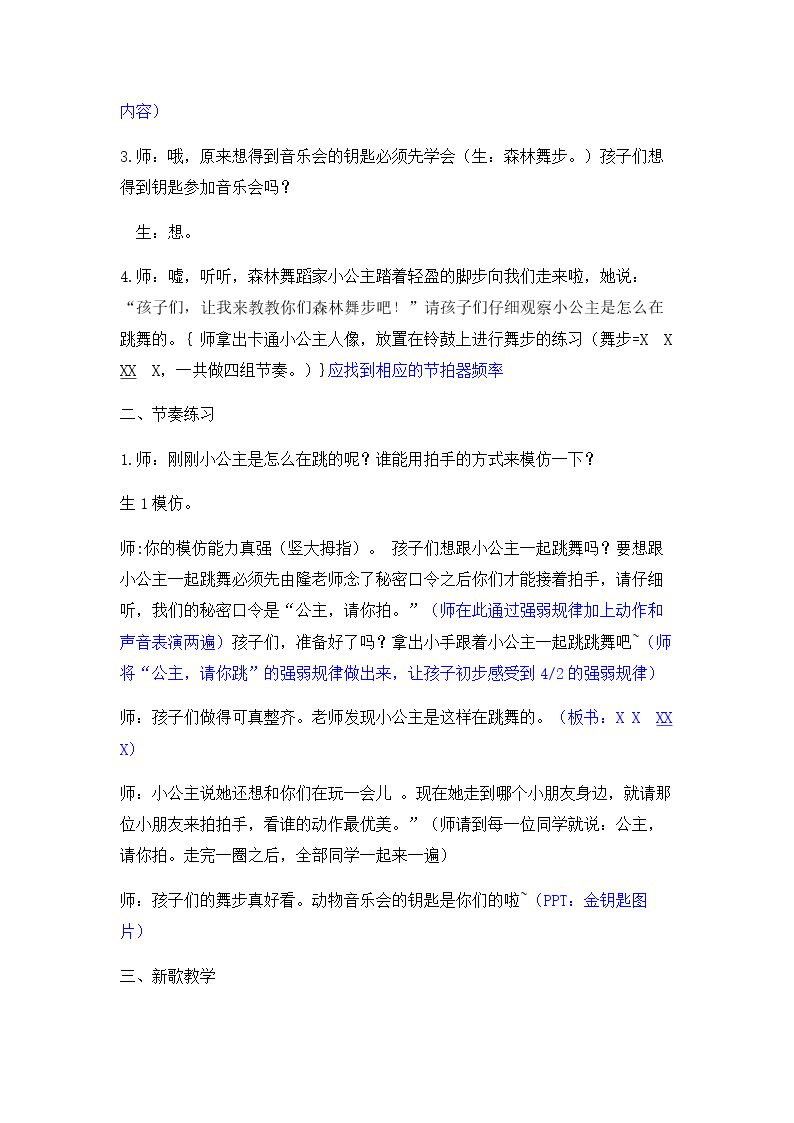 内容）

3.师：哦，原来想得到音乐会的钥匙必须先学会（生：森林舞步。）孩子们想得到钥匙参加音乐会吗？

生：想。

4.师：嘘，听听，森林舞蹈家小公主踏着轻盈的脚步向我们走来啦，她说：“孩子们，让我来教教你们森林舞步吧！”请孩子们仔细观察小公主是怎么在跳舞的。〔师拿出卡通小公主人像，放置在铃鼓上进行舞步的练习（舞步=X X XX X，一共做四组节奏。）〕应找到相应的节拍器频率

二、节奏练习

1.师：刚刚小公主是怎么在跳的呢？谁能用拍手的方式来模仿一下？

生1模仿。

师:你的模仿能力真强（竖大拇指）。孩子们想跟小公主一起跳舞吗？要想跟小公主一起跳舞必须先由隆老师念了秘密口令之后你们才能接着拍手，请仔细听，我们的秘密口令是“公主，请你拍。”（师在此通过强弱规律加上动作和声音表演两遍）孩子们，准备好了吗？拿出小手跟着小公主一起跳跳舞吧~（师将“公主，请你跳”的强弱规律做出来，让孩子初步感受到4/2的强弱规律）

师：孩子们做得可真整齐。老师发现小公主是这样在跳舞的。（板书：X X XX X）

师：小公主说她还想和你们在玩一会儿。现在她走到哪个小朋友身边，就请那位小朋友来拍拍手，看谁的动作最优美。”（师请到每一位同学就说：公主，请你拍。走完一圈之后，全部同学一起来一遍）

师：孩子们的舞步真好看。动物音乐会的钥匙是你们的啦~（PPT：金钥匙图片）

三、新歌教学